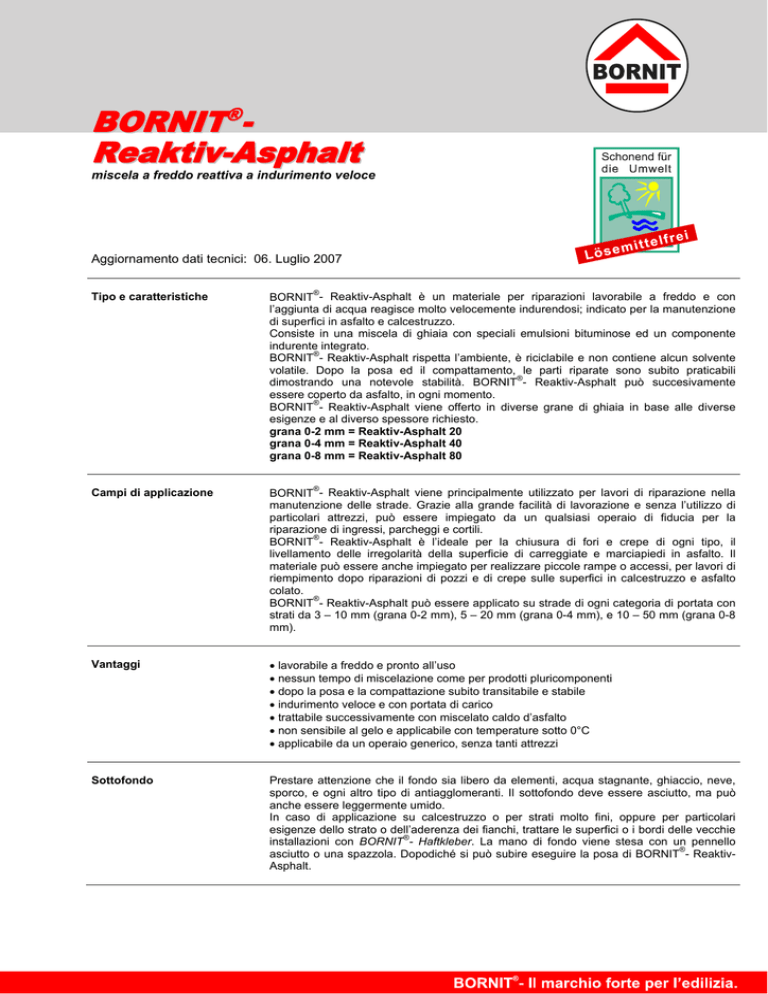 BORNIT
BORNIT®-
Reaktiv-Asphalt
miscela a freddo reattiva a indurimento veloce

Schonend für die Umwelt
Lösemittelfrei

Aggiornamento dati tecnici: 06. Luglio 2007

Tipo e caratteristiche

BORNIT®- Reaktiv-Asphalt è un materiale per riparazioni lavorabile a freddo e con l'aggiunta di acqua reagisce molto velocemente indurendosi; indicato per la manutenzione di superfici in asfalto e calcestruzzo.
Consiste in una miscela di ghiaia con speciali emulsioni bituminose ed un componente indurente integrato.
BORNIT®- Reaktiv-Asphalt rispetta l'ambiente, è riciclabile e non contiene alcun solvente volatile. Dopo la posa ed il compattamento, le parti riparate sono subito praticabili dimostrando una notevole stabilità. BORNIT®- Reaktiv-Asphalt può succesivamente essere coperto da asfalto, in ogni momento.
BORNIT®- Reaktiv-Asphalt viene offerto in diverse grane di ghiaia in base alle diverse esigenze e al diverso spessore richiesto.
grana 0-2 mm = Reaktiv-Asphalt 20
grana 0-4 mm = Reaktiv-Asphalt 40
grana 0-8 mm = Reaktiv-Asphalt 80

Campi di applicazione

BORNIT®- Reaktiv-Asphalt viene principalmente utilizzato per lavori di riparazione nella manutenzione delle strade. Grazie alla grande facilità di lavorazione e senza l'utilizzo di particolari attrezzi, può essere impiegato da un qualsiasi operaio di fiducia per la riparazione di ingressi, parcheggi e cortili.
BORNIT®- Reaktiv-Asphalt è l'ideale per la chiusura di fori e crepe di ogni tipo, il livellamento delle irregolarità della superficie di carreggiate e marciapiedi in asfalto. Il materiale può essere anche impiegato per realizzare piccole rampe o accessi, per lavori di riempimento dopo riparazioni di pozzi e di crepe sulle superfici in calcestruzzo e asfalto colato.
BORNIT®- Reaktiv-Asphalt può essere applicato su strade di ogni categoria di portata con strati da 3 – 10 mm (grana 0-2 mm), 5 – 20 mm (grana 0-4 mm), e 10 – 50 mm (grana 0-8 mm).

Vantaggi

• lavorabile a freddo e pronto all'uso
• nessun tempo di miscelazione come per prodotti pluricomponenti
• dopo la posa e la compattazione subito transitabile e stabile
• indurimento veloce e con portata di carico
• trattabile successivamente con miscelato caldo d'asfalto
• non sensibile al gelo e applicabile con temperature sotto 0°C
• applicabile da un operaio generico, senza tanti attrezzi

Sottofondo

Prestare attenzione che il fondo sia libero da elementi, acqua stagnante, ghiaccio, neve, sporco, e ogni altro tipo di antiagglomeranti. Il sottofondo deve essere asciutto, ma può anche essere leggermente umido.
In caso di applicazione su calcestruzzo o per strati molto fini, oppure per particolari esigenze dello strato o dell'aderenza dei fianchi, trattare le superfici o i bordi delle vecchie installazioni con BORNIT®- Haftkleber. La mano di fondo viene stesa con un pennello asciutto o una spazzola. Dopodiché si può subire eseguire la posa di BORNIT®- Reaktiv-Asphalt.

BORNIT®- Il marchio forte per l'edilizia.